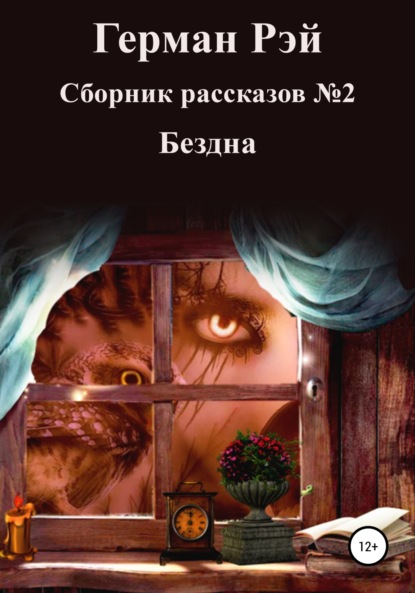 Герман Рэй

Сборник рассказов №2

Бездна

12+